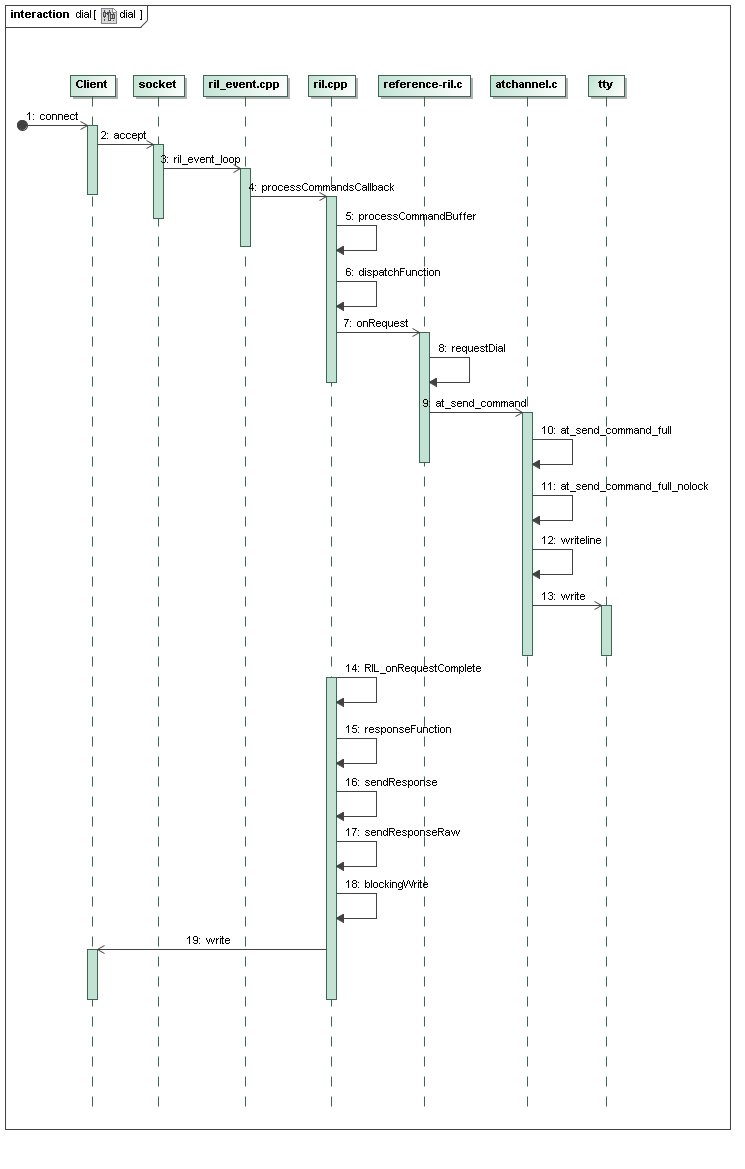 interaction dial [ dial ]

Client
socket
ril_event.cpp
ril.cpp
reference-ril.c
atchannel.c
tty

1: connect
2: accept
3: ril_event_loop
4: processCommandsCallback
5: processCommandBuffer
6: dispatchFunction
7: onRequest
8: requestDial
9: at_send_command
10: at_send_command_full
11: at_send_command_full_nolock
12: writeline
13: write
14: RIL_onRequestComplete
15: responseFunction
16: sendResponse
17: sendResponseRaw
18: blockingWrite
19: write